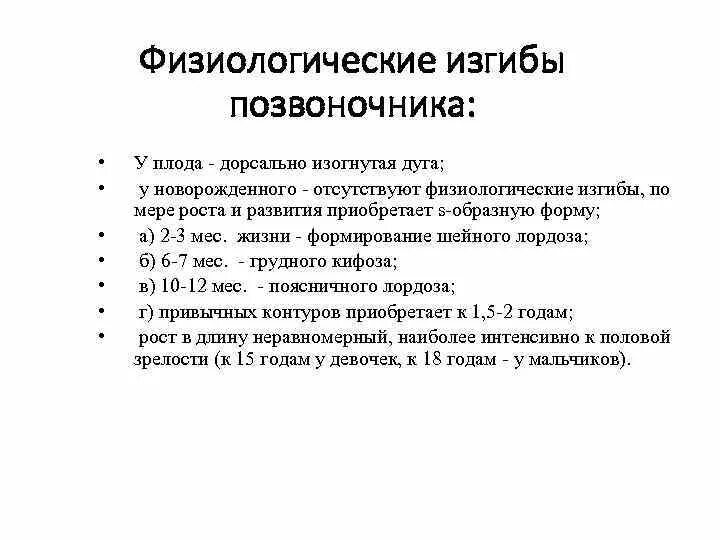 Физиологические изгибы позвоночника:

• У плода - дорсально изогнутая дуга;
• у новорожденного - отсутствуют физиологические изгибы, по мере роста и развития приобретает s-образную форму;
• а) 2-3 мес. жизни - формирование шейного лордоза;
• б) 6-7 мес. - грудного кифоза;
• в) 10-12 мес. - поясничного лордоза;
• г) привычных контуров приобретает к 1,5-2 годам;
• рост в длину неравномерный, наиболее интенсивно к половой зрелости (к 15 годам у девочек, к 18 годам - у мальчиков).